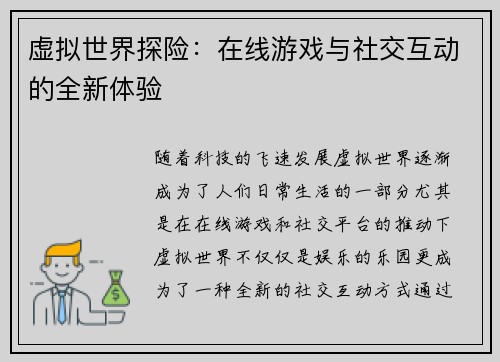 虚拟世界探险：在线游戏与社交互动的全新体验

随着科技的飞速发展虚拟世界逐渐成为了人们日常生活的一部分尤其是在在线游戏和社交平台的推动下虚拟世界不仅仅是娱乐的乐园更成为了一种全新的社交互动方式通过

$